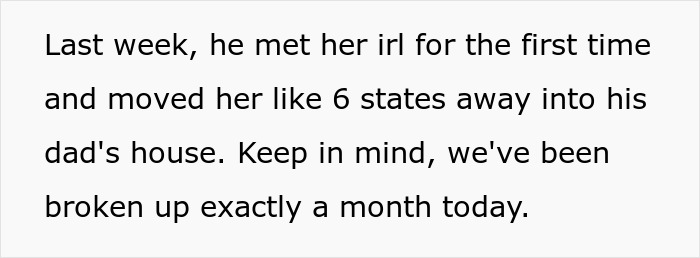 Last week, he met her irl for the first time and moved her like 6 states away into his dad's house. Keep in mind, we've been broken up exactly a month today.